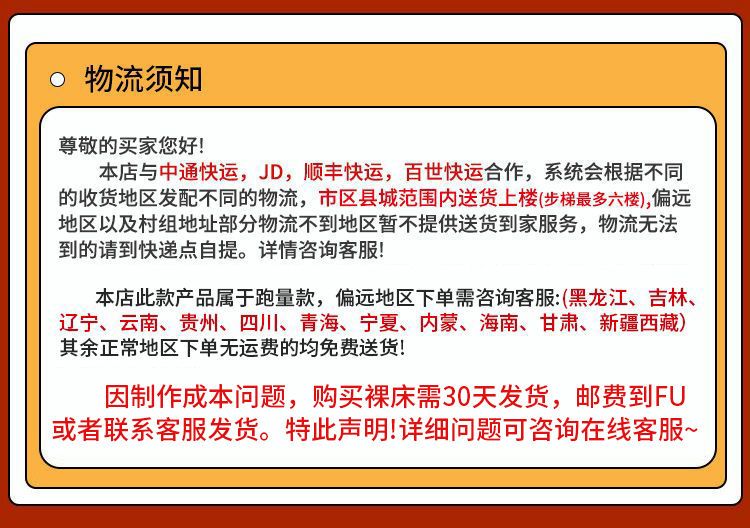 物流须知

尊敬的买家您好!

本店与中通快运，JD，顺丰快运，百世快运合作，系统会根据不同的收货地区发配不同的物流，市区县城范围内送货上楼(步梯最多六楼),偏远地区以及村组地址部分物流不到地区暂不提供送货到家服务，物流无法到的请到快递点自提。详情咨询客服!

本店此款产品属于跑量款，偏远地区下单需咨询客服:(黑龙江、吉林、辽宁、云南、贵州、四川、青海、宁夏、内蒙、海南、甘肃、新疆西藏)其余正常地区下单无运费的均免费送货!

因制作成本问题，购买裸床需30天发货，邮费到FU或者联系客服发货。特此声明!详细问题可咨询在线客服~